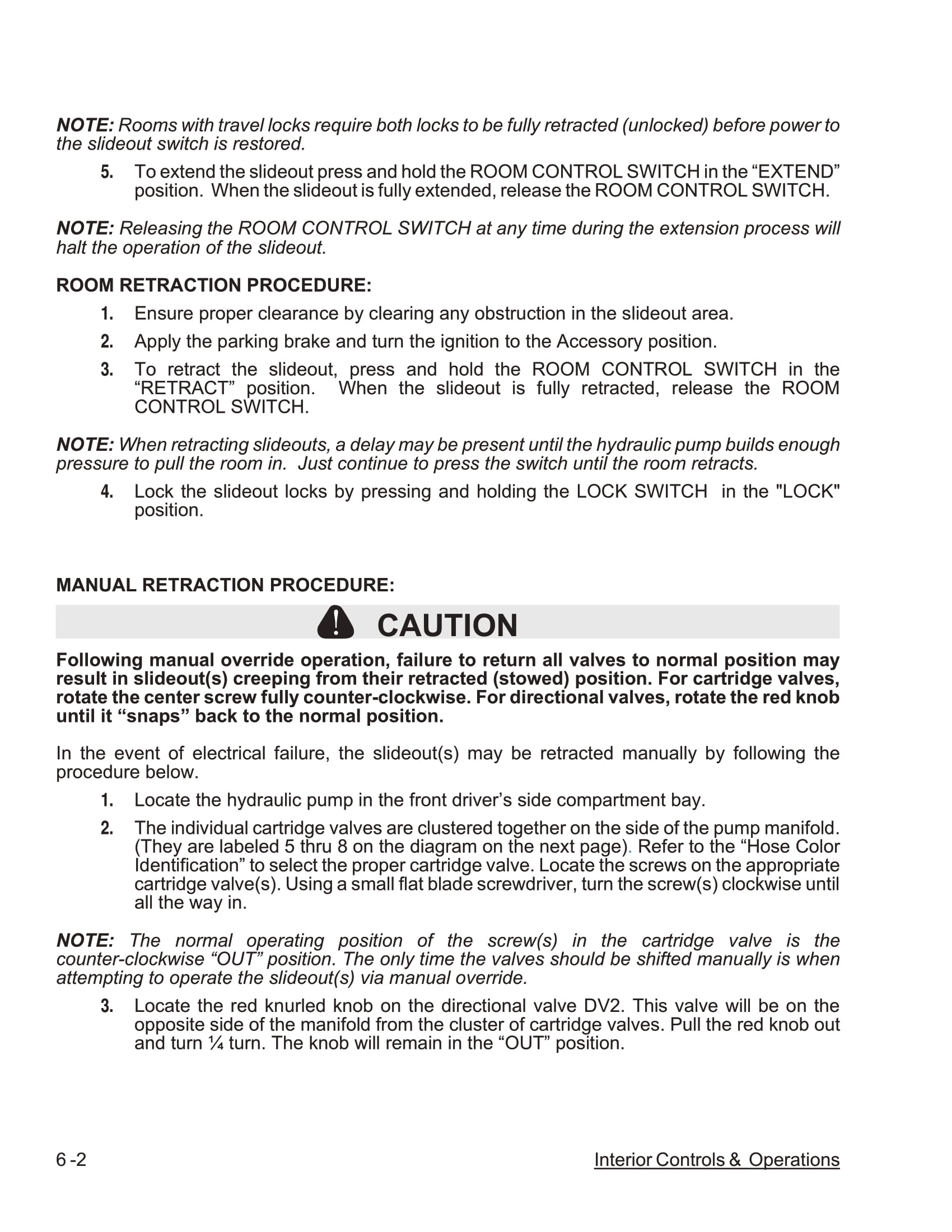 NOTE: Rooms with travel locks require both locks to be fully retracted (unlocked) before power to the slideout switch is restored.

5. To extend the slideout press and hold the ROOM CONTROL SWITCH in the “EXTEND” position. When the slideout is fully extended, release the ROOM CONTROL SWITCH.

NOTE: Releasing the ROOM CONTROL SWITCH at any time during the extension process will halt the operation of the slideout.

ROOM RETRACTION PROCEDURE:

1. Ensure proper clearance by clearing any obstruction in the slideout area.

2. Apply the parking brake and turn the ignition to the Accessory position.

3. To retract the slideout, press and hold the ROOM CONTROL SWITCH in the “RETRACT” position. When the slideout is fully retracted, release the ROOM CONTROL SWITCH.

NOTE: When retracting slideouts, a delay may be present until the hydraulic pump builds enough pressure to pull the room in. Just continue to press the switch until the room retracts.

4. Lock the slideout locks by pressing and holding the LOCK SWITCH in the "LOCK" position.

MANUAL RETRACTION PROCEDURE:

CAUTION

Following manual override operation, failure to return all valves to normal position may result in slideout(s) creeping from their retracted (stowed) position. For cartridge valves, rotate the center screw fully counter-clockwise. For directional valves, rotate the red knob until it “snaps” back to the normal position.

In the event of electrical failure, the slideout(s) may be retracted manually by following the procedure below.

1. Locate the hydraulic pump in the front driver’s side compartment bay.

2. The individual cartridge valves are clustered together on the side of the pump manifold. (They are labeled 5 thru 8 on the diagram on the next page). Refer to the “Hose Color Identification” to select the proper cartridge valve. Locate the screws on the appropriate cartridge valve(s). Using a small flat blade screwdriver, turn the screw(s) clockwise until all the way in.

NOTE: The normal operating position of the screw(s) in the cartridge valve is the counter-clockwise “OUT” position. The only time the valves should be shifted manually is when attempting to operate the slideout(s) via manual override.

3. Locate the red knurled knob on the directional valve DV2. This valve will be on the opposite side of the manifold from the cluster of cartridge valves. Pull the red knob out and turn ¼ turn. The knob will remain in the “OUT” position.

6 -2

Interior Controls & Operations